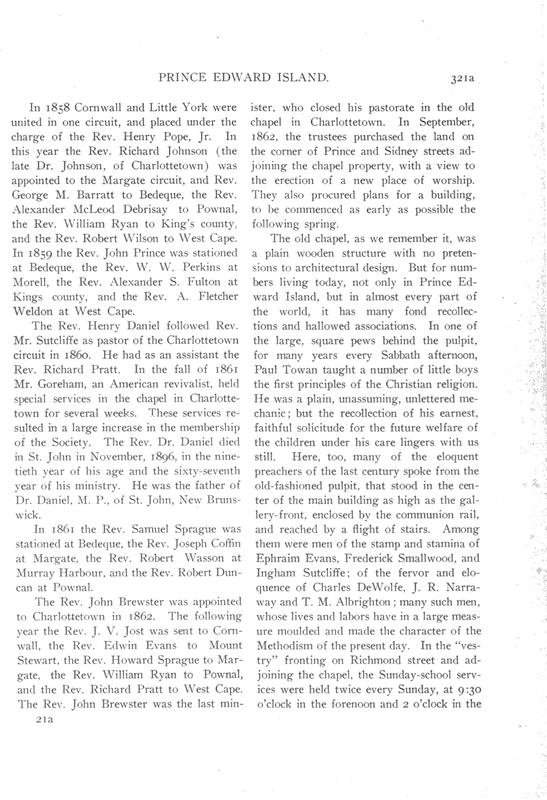 PRINCE EDWARD ISLAND.

321a

In 1858 Cornwall and Little York were united in one circuit, and placed under the charge of the Rev. Henry Pope, Jr. In this year the Rev. Richard Johnson (the late Dr. Johnson, of Charlottetown) was appointed to the Margate circuit, and Rev. George M. Barratt to Bedeque, the Rev. Alexander McLeod Debrisay to Pownal, the Rev. William Ryan to King's county, and the Rev. Robert Wilson to West Cape. In 1859 the Rev. John Prince was stationed at Bedeque, the Rev. W. W. Perkins at Morell, the Rev. Alexander S. Fulton at Kings county, and the Rev. A. Fletcher Weldon at West Cape.

The Rev. Henry Daniel followed Rev. Mr. Sutcliffe as pastor of the Charlottetown circuit in 1860. He had as an assistant the Rev. Richard Pratt. In the fall of 1861 Mr. Goreham, an American revivalist, held special services in the chapel in Charlottetown for several weeks. These services resulted in a large increase in the membership of the Society. The Rev. Dr. Daniel died in St. John in November, 1896, in the ninetieth year of his age and the sixty-seventh year of his ministry. He was the father of Dr. Daniel, M. P., of St. John, New Brunswick.

In 1861 the Rev. Samuel Sprague was stationed at Bedeque, the Rev. Joseph Coffin at Margate, the Rev. Robert Wasson at Murray Harbour, and the Rev. Robert Duncan at Pownal.

The Rev. John Brewster was appointed to Charlottetown in 1862. The following year the Rev. J. V. Jost was sent to Cornwall, the Rev. Edwin Evans to Mount Stewart, the Rev. Howard Sprague to Margate, the Rev. William Ryan to Pownal, and the Rev. Richard Pratt to West Cape. The Rev. John Brewster was the last minister, who closed his pastorate in the old chapel in Charlottetown. In September, 1862, the trustees purchased the land on the corner of Prince and Sidney streets adjoining the chapel property, with a view to the erection of a new place of worship. They also procured plans for a building, to be commenced as early as possible the following spring.

The old chapel, as we remember it, was a plain wooden structure with no pretensions to architectural design. But for numbers living today, not only in Prince Edward Island, but in almost every part of the world, it has many fond recollections and hallowed associations. In one of the large, square pews behind the pulpit, for many years every Sabbath afternoon, Paul Towan taught a number of little boys the first principles of the Christian religion. He was a plain, unassuming, unlettered mechanic; but the recollection of his earnest, faithful solicitude for the future welfare of the children under his care lingers with us still. Here, too, many of the eloquent preachers of the last century spoke from the old-fashioned pulpit, that stood in the center of the main building as high as the gallery-front, enclosed by the communion rail, and reached by a flight of stairs. Among them were men of the stamp and stamina of Ephraim Evans, Frederick Smallwood, and Ingham Sutcliffe; of the fervor and eloquence of Charles DeWolfe, J. R. Narraway and T. M. Albrighton; many such men, whose lives and labors have in a large measure moulded and made the character of the Methodism of the present day. In the "vestry" fronting on Richmond street and adjoining the chapel, the Sunday-school services were held twice every Sunday, at 9:30 o'clock in the forenoon and 2 o'clock in the

21a